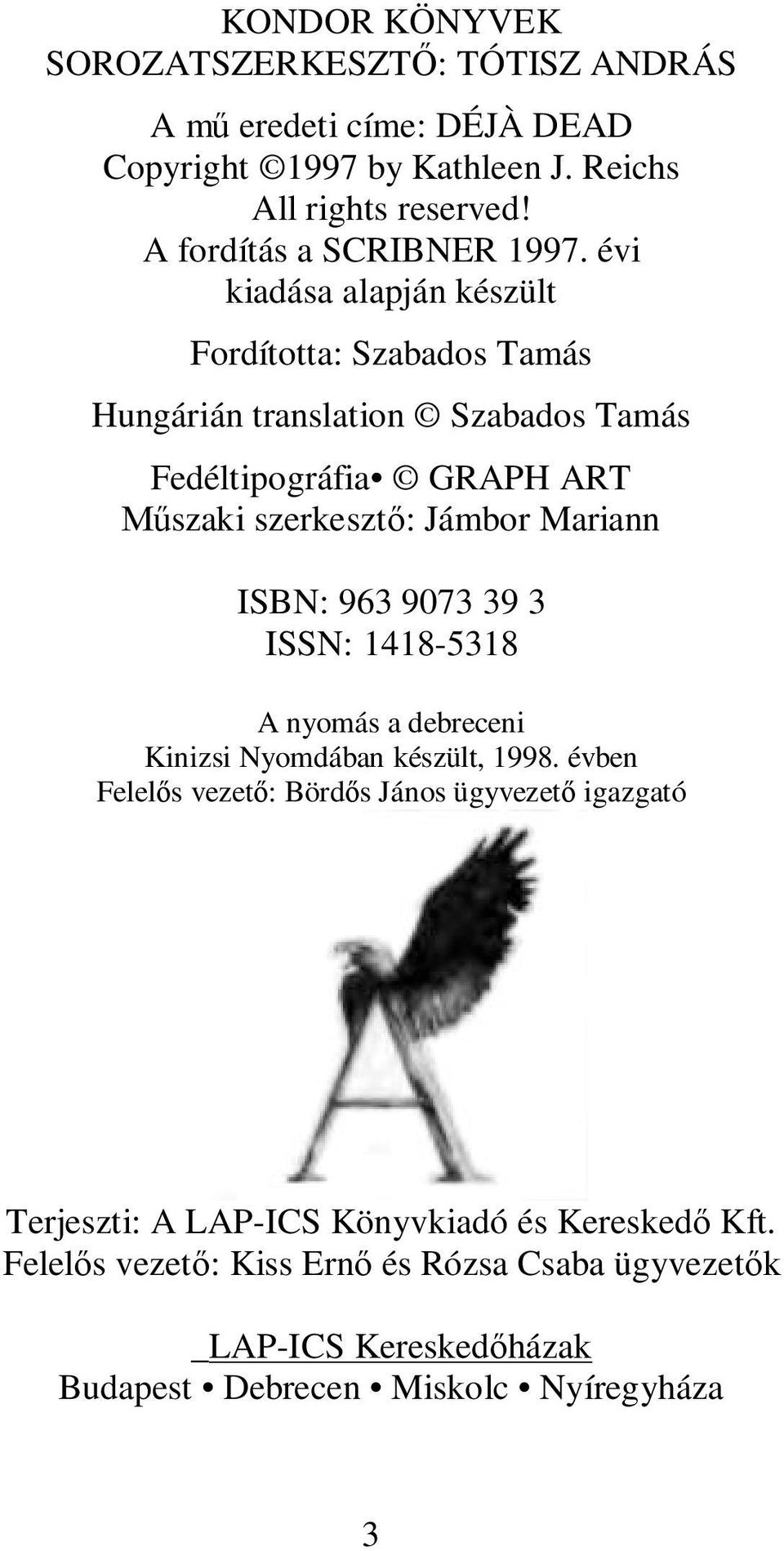 KONDOR KÖNYVEK
SOROZATSZERKESZTŐ: TÓTISZ ANDRÁS

A mű eredeti címe: DÉJÀ DEAD
Copyright ©1997 by Kathleen J. Reichs
All rights reserved!
A fordítás a SCRIBNER 1997. évi kiadása alapján készült

Fordította: Szabados Tamás

Hungárián translation © Szabados Tamás

Fedéltipográfia• © GRAPH ART
Műszaki szerkesztő: Jámbor Mariann

ISBN: 963 9073 39 3
ISSN: 1418-5318

A nyomás a debreceni
Kinizsi Nyomdában készült, 1998. évben
Felelős vezető: Bördős János ügyvezető igazgató

Terjeszti: A LAP-ICS Könyvkiadó és Kereskedő Kft.
Felelős vezető: Kiss Ernő és Rózsa Csaba ügyvezetők

_LAP-ICS Kereskedőházak
Budapest • Debrecen • Miskolc • Nyíregyháza

3